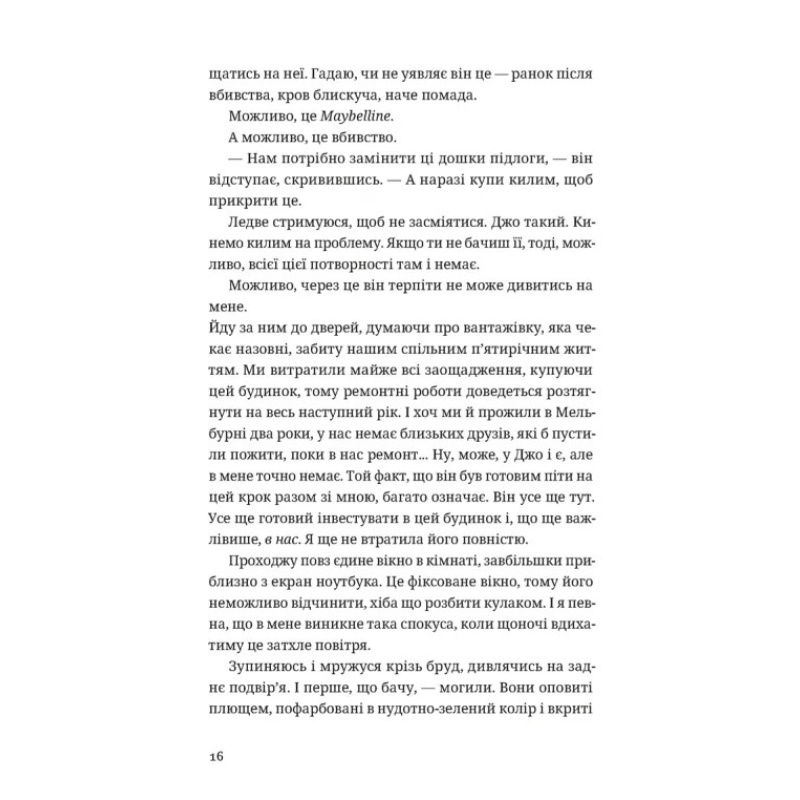 щатись на неї. Гадаю, чи не уявляє він це — ранок після вбивства, кров блискуча, наче помада.

Можливо, це Maybelline.

А можливо, це вбивство.

— Нам потрібно замінити ці дошки підлоги, — він відступає, скривившись. — А наразі купи килим, щоб прикрити це.

Ледве стримуюся, щоб не засміятися. Джо такий. Кинемо килим на проблему. Якщо ти не бачиш її, тоді, можливо, всієї цієї потворності там і немає.

Можливо, через це він терпіти не може дивитись на мене.

Йду за ним до дверей, думаючи про вантажівку, яка чекає назовні, забиту нашим спільним п'ятирічним життям. Ми витратили майже всі заощадження, купуючи цей будинок, тому ремонтні роботи доведеться розтягнути на весь наступний рік. І хоч ми й прожили в Мельбурні два роки, у нас немає близьких друзів, які б пустили пожити, поки в нас ремонт... Ну, може, у Джо і є, але в мене точно немає. Той факт, що він був готовим піти на цей крок разом зі мною, багато означає. Він усе ще тут. Усе ще готовий інвестувати в цей будинок і, що ще важливіше, в нас. Я ще не втратила його повністю.

Проходжу повз єдине вікно в кімнаті, завбільшки приблизно з екран ноутбука. Це фіксоване вікно, тому його неможливо відчинити, хіба що розбити кулаком. І я певна, що в мене виникне така спокуса, коли щоночі вдихатиму це затхле повітря.

Зупиняюсь і мружуся крізь бруд, дивлячись на заднє подвір'я. І перше, що бачу, — могили. Вони оповиті плющем, пофарбовані в нудотно-зелений колір і вкриті

16